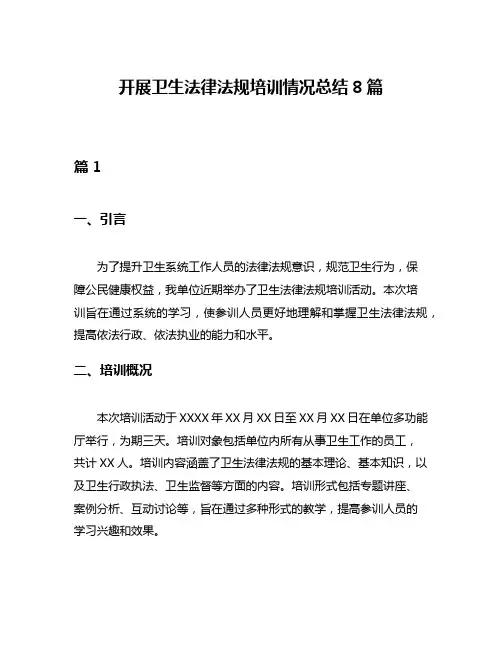 开展卫生法律法规培训情况总结 8 篇

篇 1

一、引言

为了提升卫生系统工作人员的法律法规意识，规范卫生行为，保障公民健康权益，我单位近期举办了卫生法律法规培训活动。本次培训旨在通过系统的学习，使参训人员更好地理解和掌握卫生法律法规，提高依法行政、依法执业的能力和水平。

二、培训概况

本次培训活动于 XXXX 年 XX 月 XX 日至 XX 月 XX 日在单位多功能厅举行，为期三天。培训对象包括单位内所有从事卫生工作的员工，共计 XX 人。培训内容涵盖了卫生法律法规的基本理论、基本知识，以及卫生行政执法、卫生监督等方面的内容。培训形式包括专题讲座、案例分析、互动讨论等，旨在通过多种形式的教学，提高参训人员的学习兴趣和效果。